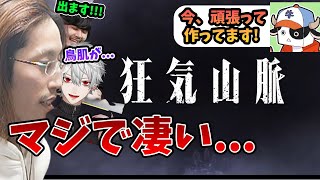 出ます!!!

今、頑張って作ってます!

牛

鳥肌が…

狂気山脈

マジで凄い…